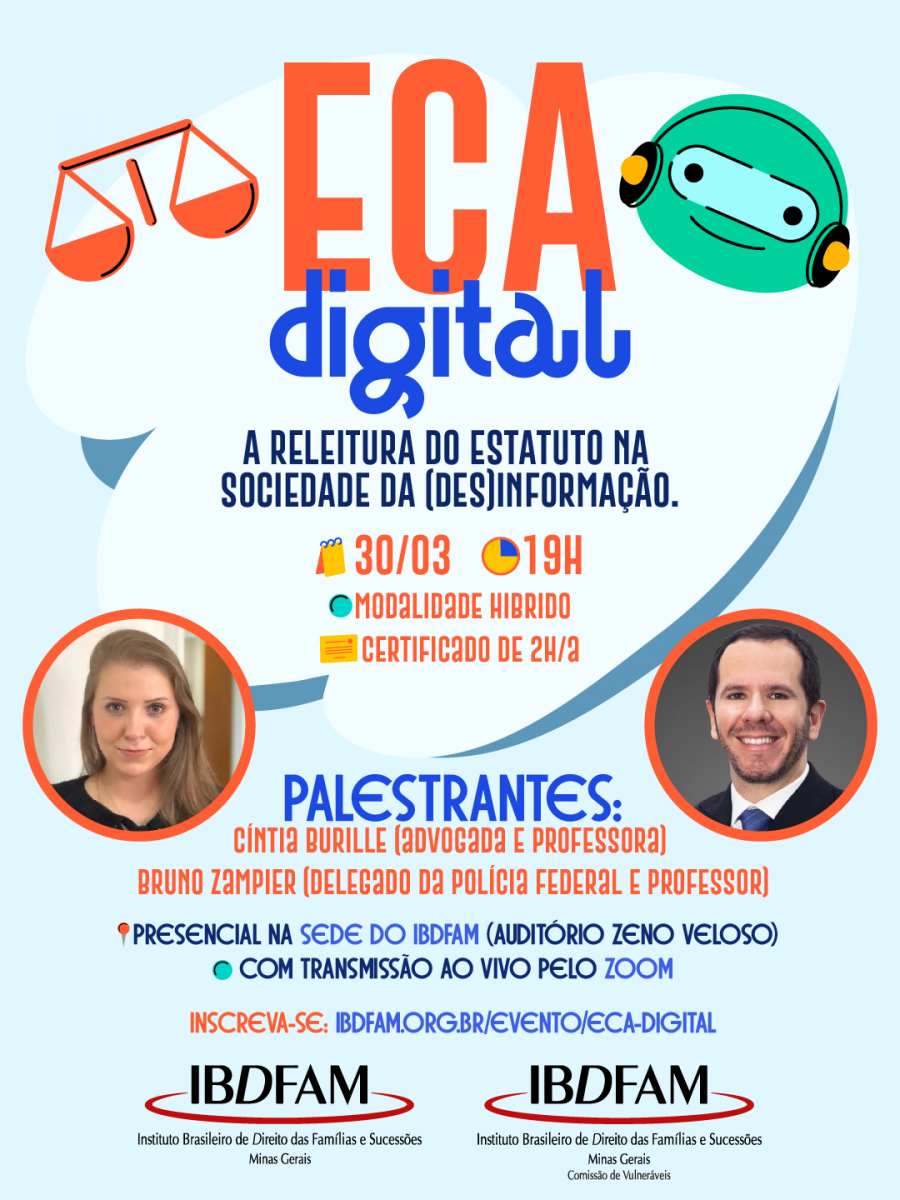 ECA
digital

A RELEITURA DO ESTATUTO NA SOCIEDADE DA (DES)INFORMAÇÃO.

30/03 19H

MODALIDADE HIBRIDO

CERTIFICADO DE 2H/A

PALESTRANTES:
CÍNTIA BURILLE (ADVOGADA E PROFESSORA)
BRUNO ZAMPIER (DELEGADO DA POLÍCIA FEDERAL E PROFESSOR)

PRESENCIAL NA SEDE DO IBDFAM (AUDITÓRIO ZENO VELOSO)
COM TRANSMISSÃO AO VIVO PELO ZOOM

INSCREVA-SE: IBDFAM.ORG.BR/EVENTO/ECA-DIGITAL

IBDFAM
Instituto Brasileiro de Direito das Famílias e Sucessões
Minas Gerais

IBDFAM
Instituto Brasileiro de Direito das Famílias e Sucessões
Minas Gerais
Comissão de Vulneráveis